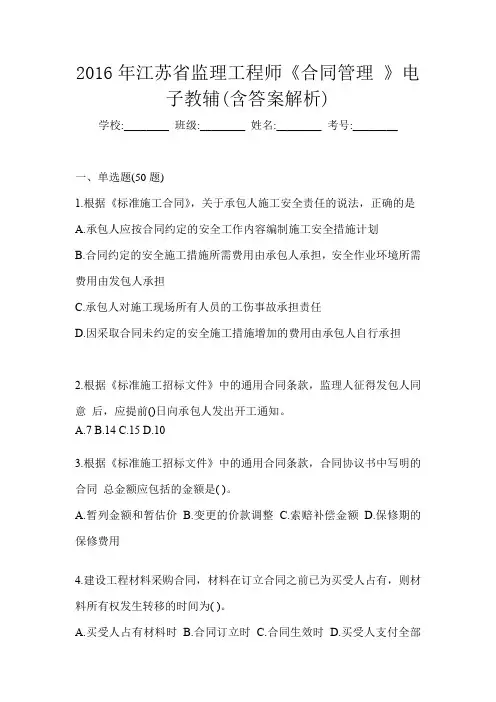 2016 年江苏省监理工程师《合同管理 》电子教辅(含答案解析)

学校:________ 班级:________ 姓名:________ 考号:________

一、单选题(50 题)

1.根据《标准施工合同》，关于承包人施工安全责任的说法，正确的是

A.承包人应按合同约定的安全工作内容编制施工安全措施计划

B.合同约定的安全施工措施所需费用由承包人承担，安全作业环境所需费用由发包人承担

C.承包人对施工现场所有人员的工伤事故承担责任

D.因采取合同未约定的安全施工措施增加的费用由承包人自行承担

2.根据《标准施工招标文件》中的通用合同条款，监理人征得发包人同意 后，应提前()日向承包人发出开工通知。

A.7 B.14 C.15 D.10

3.根据《标准施工招标文件》中的通用合同条款，合同协议书中写明的合同 总金额应包括的金额是( )。

A.暂列金额和暂估价 B.变更的价款调整 C.索赔补偿金额 D.保修期的保修费用

4.建设工程材料采购合同，材料在订立合同之前已为买受人占有，则材料所有权发生转移的时间为( )。

A.买受人占有材料时 B.合同订立时 C.合同生效时 D.买受人支付全部